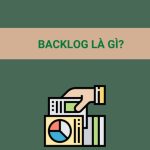 BACKLOG LÀ GÌ?